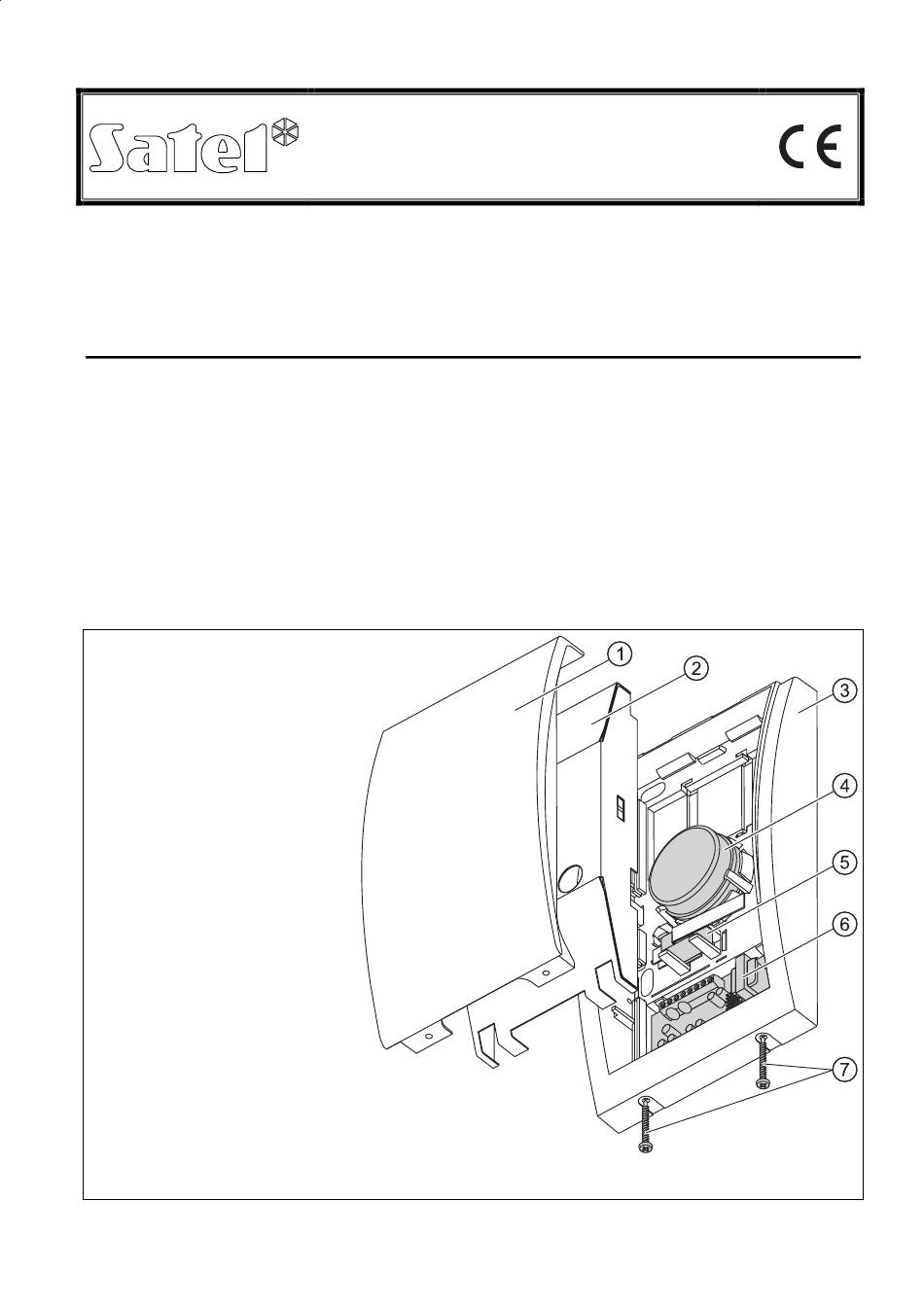 Satel

CE

1
2
3
4
5
6
7